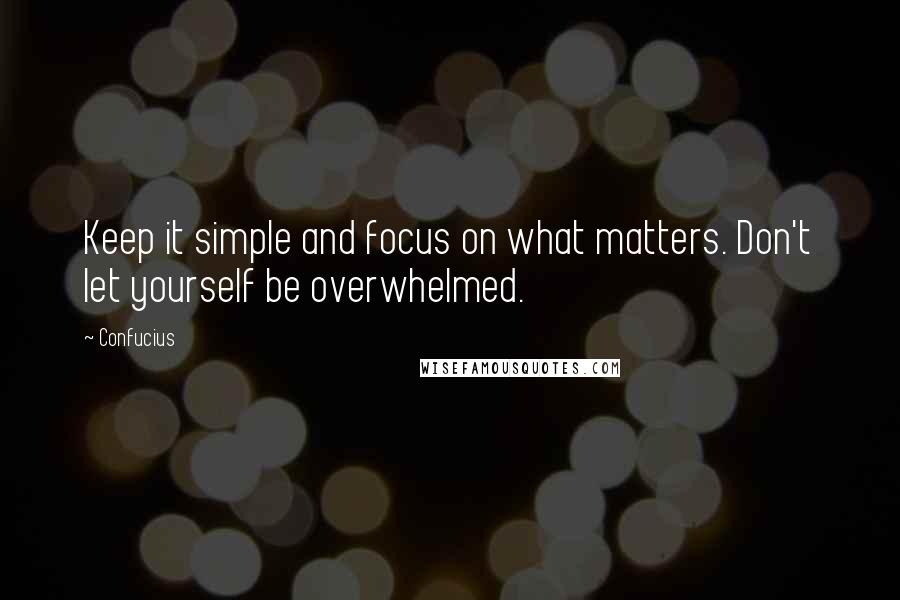 Keep it simple and focus on what matters. Don't let yourself be overwhelmed.

~ Confucius

WISEFAMOUSQUOTES.COM